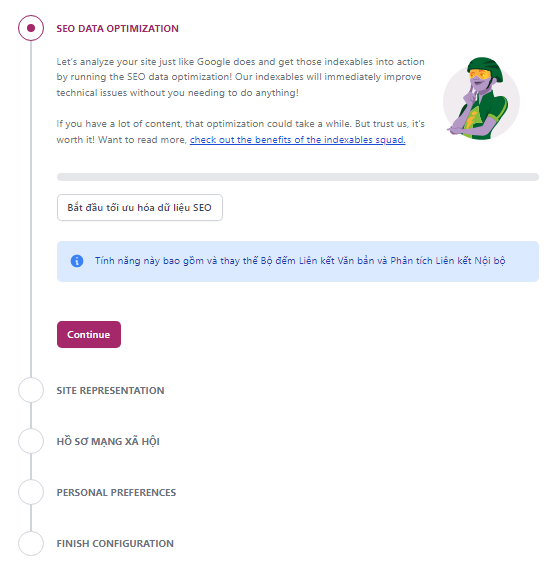 SEO DATA OPTIMIZATION

Let's analyze your site just like Google does and get those indexables into action by running the SEO data optimization! Our indexables will immediately improve technical issues without you needing to do anything!

If you have a lot of content, that optimization could take a while. But trust us, it's worth it! Want to read more, check out the benefits of the indexables squad.

Bắt đầu tối ưu hóa dữ liệu SEO

Tính năng này bao gồm và thay thế Bộ đếm Liên kết Văn bản và Phân tích Liên kết Nội bộ

Continue

SITE REPRESENTATION

HỒ SƠ MẠNG XÃ HỘI

PERSONAL PREFERENCES

FINISH CONFIGURATION